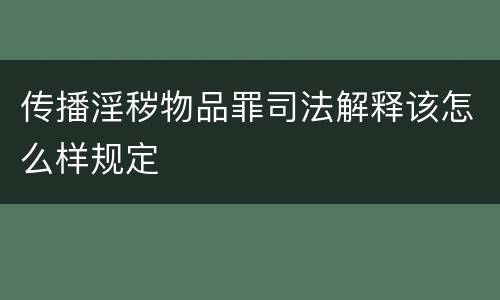 传播淫秽物品罪司法解释该怎么样规定